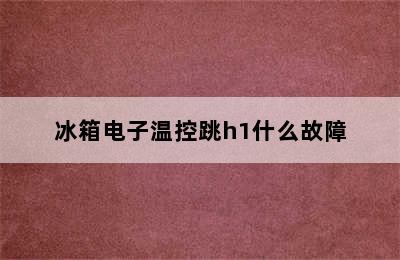 冰箱电子温控跳h1什么故障